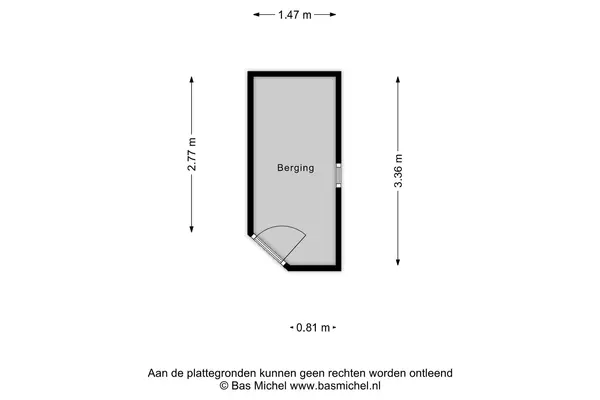 1.47 m

2.77 m

Berging

3.36 m

0.81 m

Aan de plattegronden kunnen geen rechten worden ontleend
© Bas Michel www.basmichel.nl